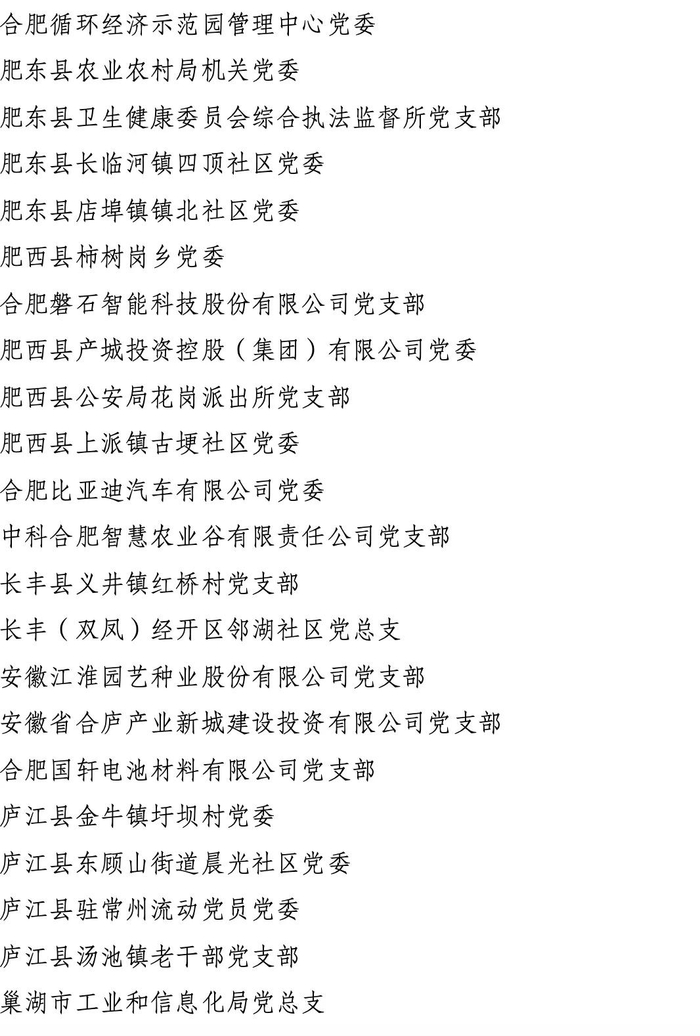 合肥循环经济示范园管理中心党委

肥东县农业农村局机关党委

肥东县卫生健康委员会综合执法监督所党支部

肥东县长临河镇四顶社区党委

肥东县店埠镇镇北社区党委

肥西县柿树岗乡党委

合肥磐石智能科技股份有限公司党支部

肥西县产城投资控股（集团）有限公司党委

肥西县公安局花岗派出所党支部

肥西县上派镇古埂社区党委

合肥比亚迪汽车有限公司党委

中科合肥智慧农业谷有限责任公司党支部

长丰县义井镇红桥村党支部

长丰（双凤）经开区邻湖社区党总支

安徽江淮园艺种业股份有限公司党支部

安徽省合庐产业新城建设投资有限公司党支部

合肥国轩电池材料有限公司党支部

庐江县金牛镇圩坝村党委

庐江县东顾山街道晨光社区党委

庐江县驻常州流动党员党委

庐江县汤池镇老干部党支部

巢湖市工业和信息化局党总支